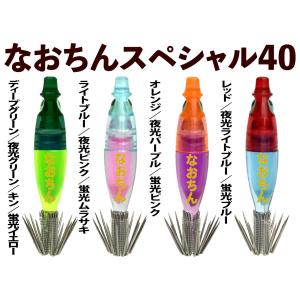 なおちんスペシャル40

ディープグリーン／夜光グリーン／キン／蛍光イエロー

なおちん

ライトブルー／夜光ピンク／蛍光ムラサキ

なおちん

オレンジ／夜光パープル／蛍光ピンク

なおちん

レッド／夜光ライトブルー／蛍光ブルー

なおちん